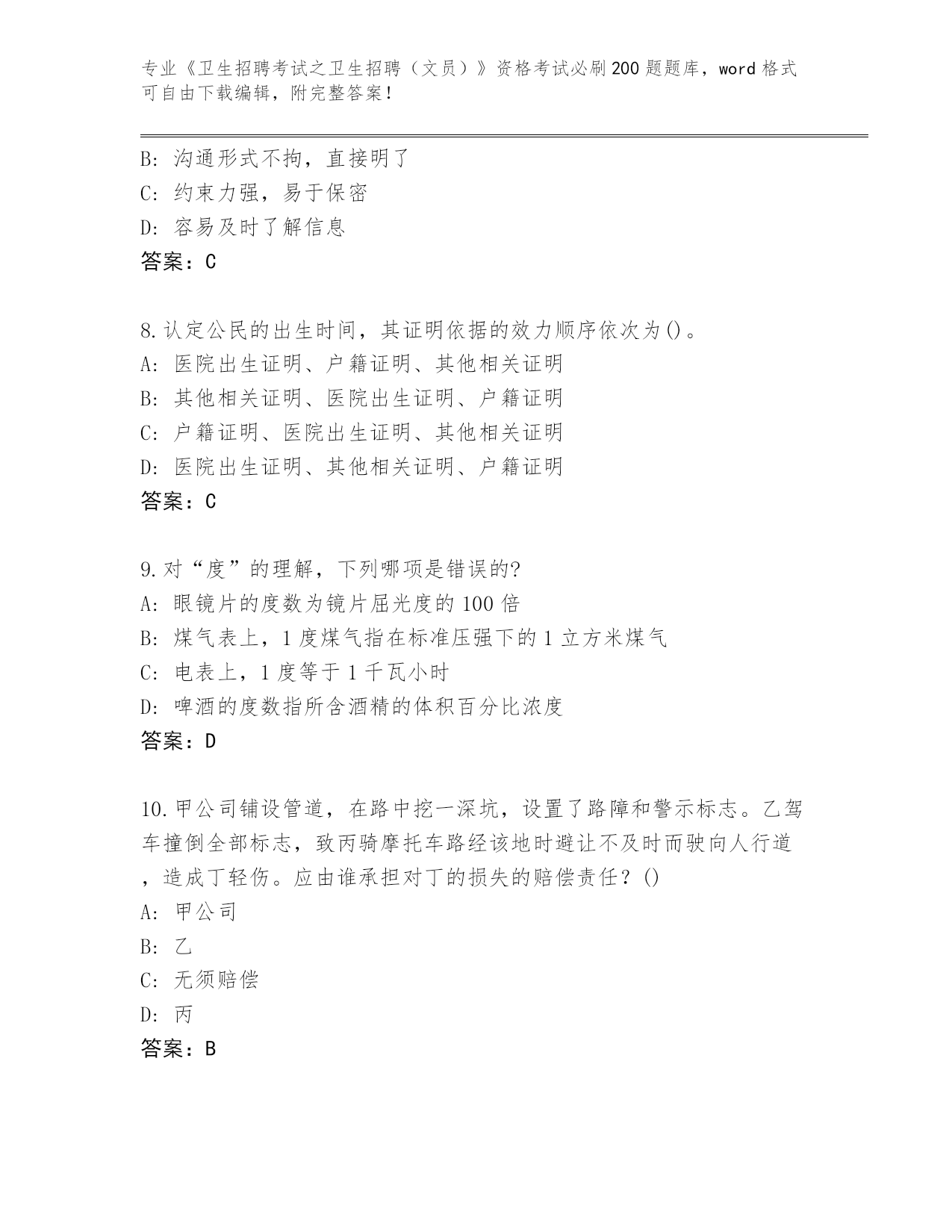 专业《卫生招聘考试之卫生招聘（文员）》资格考试必刷200题题库，word格式可自由下载编辑，附完整答案！

B: 沟通形式不拘，直接明了
C: 约束力强，易于保密
D: 容易及时了解信息
答案：C

8.认定公民的出生时间，其证明依据的效力顺序依次为()。
A: 医院出生证明、户籍证明、其他相关证明
B: 其他相关证明、医院出生证明、户籍证明
C: 户籍证明、医院出生证明、其他相关证明
D: 医院出生证明、其他相关证明、户籍证明
答案：C

9.对“度”的理解，下列哪项是错误的?
A: 眼镜片的度数为镜片屈光度的100倍
B: 煤气表上，1度煤气指在标准压强下的1立方米煤气
C: 电表上，1度等于1千瓦小时
D: 啤酒的度数指所含酒精的体积百分比浓度
答案：D

10.甲公司铺设管道，在路中挖一深坑，设置了路障和警示标志。乙驾车撞倒全部标志，致丙骑摩托车路经该地时避让不及时而驶向人行道，造成丁轻伤。应由谁承担对丁的损失的赔偿责任？()
A: 甲公司
B: 乙
C: 无须赔偿
D: 丙
答案：B